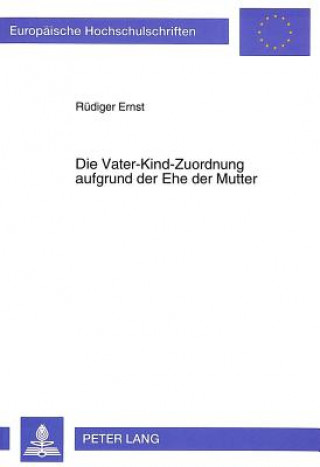 Europäische Hochschulschriften

Rüdiger Ernst

Die Vater-Kind-Zuordnung aufgrund der Ehe der Mutter

PETER LANG